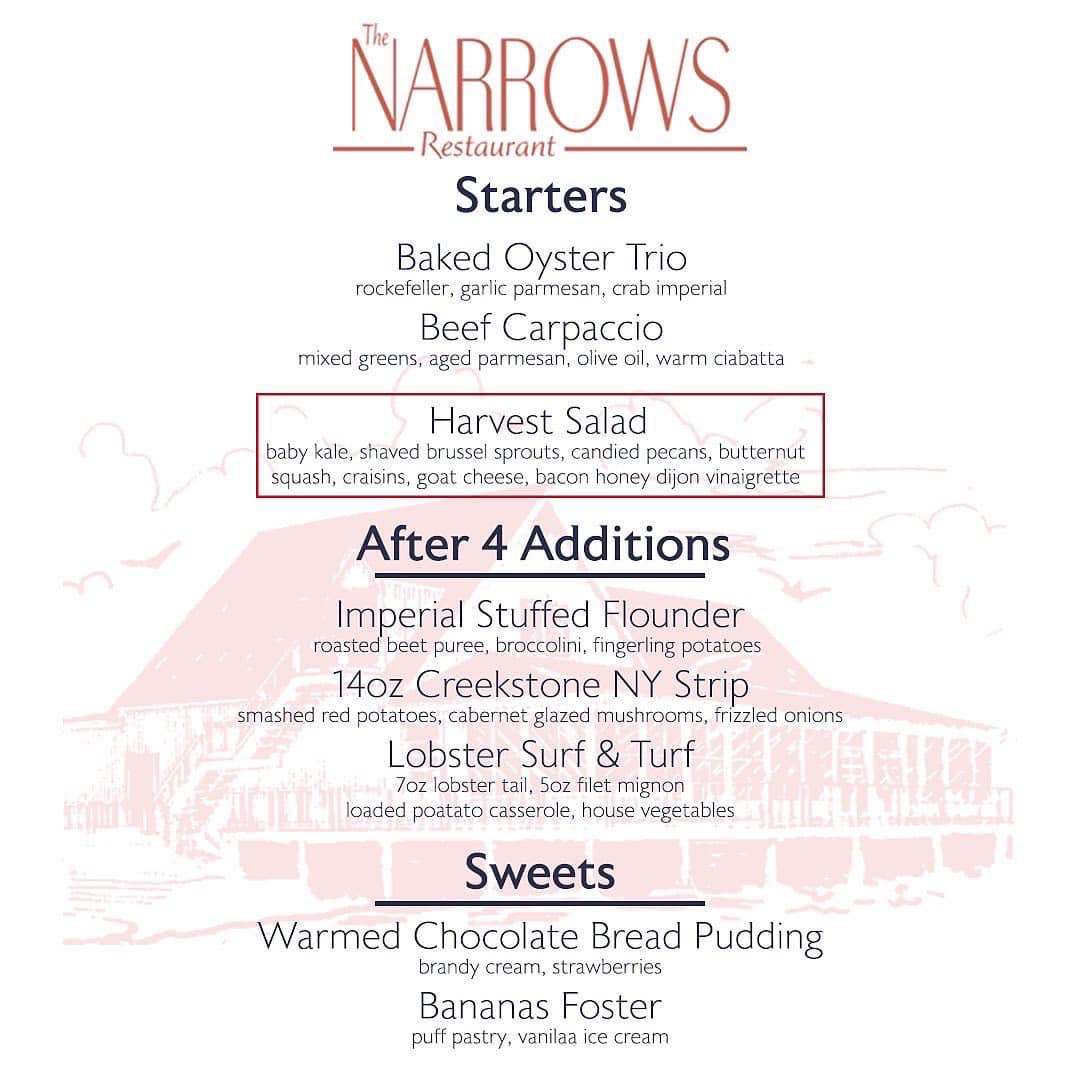 The
NARROWS
Restaurant

Starters

Baked Oyster Trio
rockefeller, garlic parmesan, crab imperial

Beef Carpaccio
mixed greens, aged parmesan, olive oil, warm ciabatta

Harvest Salad
baby kale, shaved brussel sprouts, candied pecans, butternut squash, craisins, goat cheese, bacon honey dijon vinaigrette

After 4 Additions

Imperial Stuffed Flounder
roasted beet puree, broccolini, fingerling potatoes

14oz Creekstone NY Strip
smashed red potatoes, cabernet glazed mushrooms, frizzled onions

Lobster Surf & Turf
7oz lobster tail, 5oz filet mignon
loaded poatato casserole, house vegetables

Sweets

Warmed Chocolate Bread Pudding
brandy cream, strawberries

Bananas Foster
puff pastry, vanilaa ice cream